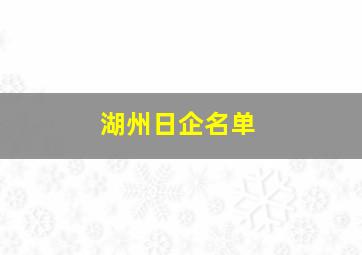 湖州日企名单